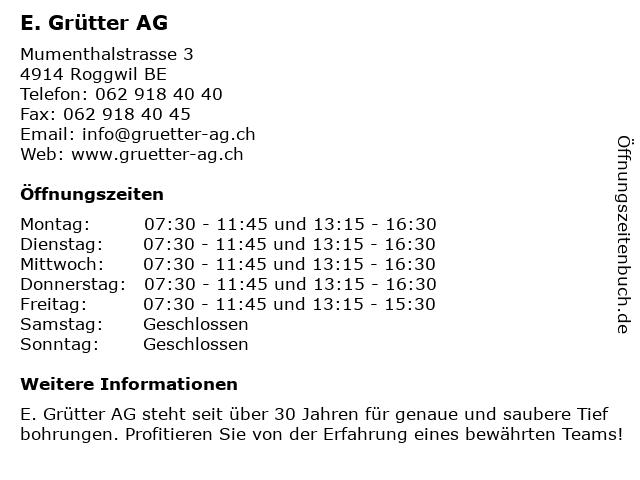 E. Grütter AG

Mumenthalstrasse 3
4914 Roggwil BE
Telefon: 062 918 40 40
Fax: 062 918 40 45
Email: info@gruetter-ag.ch
Web: www.gruetter-ag.ch

Öffnungszeiten

| | |
|---|---|
| Montag: | 07:30 - 11:45 und 13:15 - 16:30 |
| Dienstag: | 07:30 - 11:45 und 13:15 - 16:30 |
| Mittwoch: | 07:30 - 11:45 und 13:15 - 16:30 |
| Donnerstag: | 07:30 - 11:45 und 13:15 - 16:30 |
| Freitag: | 07:30 - 11:45 und 13:15 - 15:30 |
| Samstag: | Geschlossen |
| Sonntag: | Geschlossen |

Weitere Informationen

E. Grütter AG steht seit über 30 Jahren für genaue und saubere Tief bohrungen. Profitieren Sie von der Erfahrung eines bewährten Teams!

Öffnungszeitenbuch.de